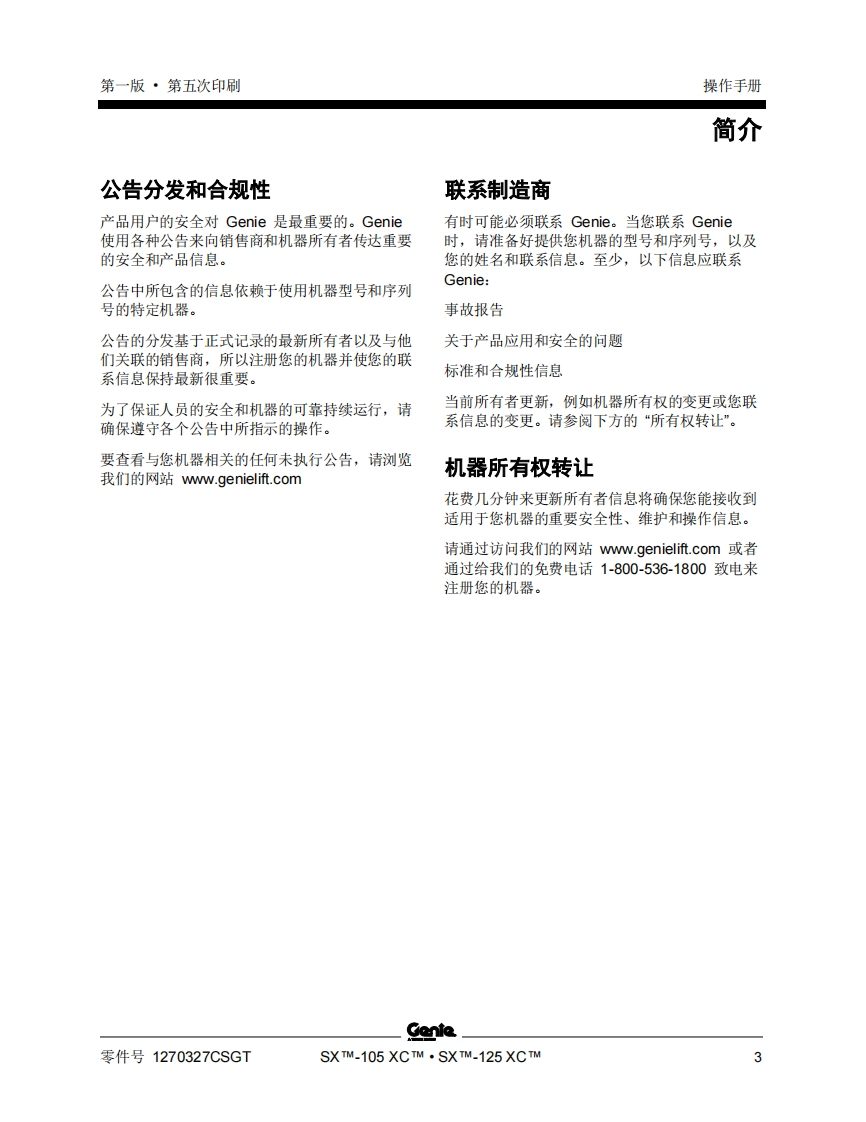 第一版 • 第五次印刷

操作手册

简介

公告分发和合规性

产品用户的安全对 Genie 是最重要的。Genie 使用各种公告来向销售商和机器所有者传达重要的安全和产品信息。

公告中所包含的信息依赖于使用机器型号和序列号的特定机器。

公告的分发基于正式记录的最新所有者以及与他们关联的销售商，所以注册您的机器并使您的联系信息保持最新很重要。

为了保证人员的安全和机器的可靠持续运行，请确保遵守各个公告中所指示的操作。

要查看与您机器相关的任何未执行公告，请浏览我们的网站 www.genielift.com

联系制造商

有时可能必须联系 Genie。当您联系 Genie 时，请准备好提供您机器的型号和序列号，以及您的姓名和联系信息。至少，以下信息应联系 Genie：

事故报告

关于产品应用和安全的问题

标准和合规性信息

当前所有者更新，例如机器所有权的变更或您联系信息的变更。请参阅下方的 “所有权转让”。

机器所有权转让

花费几分钟来更新所有者信息将确保您能接收到适用于您机器的重要安全性、维护和操作信息。

请通过访问我们的网站 www.genielift.com 或者通过给我们的免费电话 1-800-536-1800 致电来注册您的机器。

Genie

零件号 1270327CSGT

SX™-105 XC™ • SX™-125 XC™

3